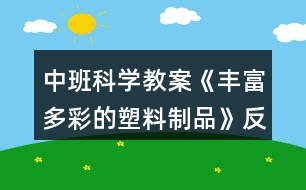 中班科学教案《丰富多彩的塑料制品》反